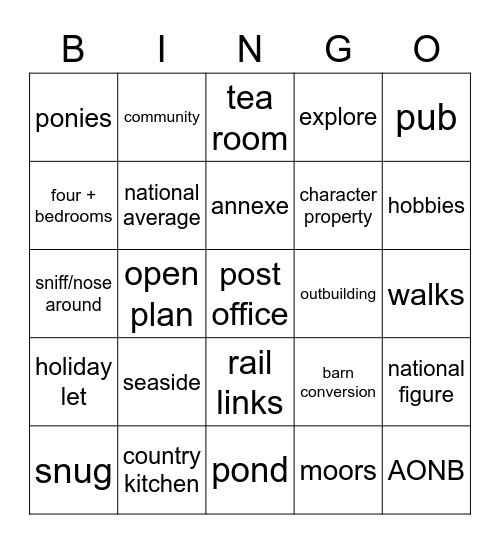 | B | I | N | G | O |
|---|---|---|---|---|
| ponies | community | tea room | explore | pub |
| four + bedrooms | national average | annexe | character property | hobbies |
| sniff/nose around | open plan | post office | outbuilding | walks |
| holiday let | seaside | rail links | barn conversion | national figure |
| snug | country kitchen | pond | moors | AONB |